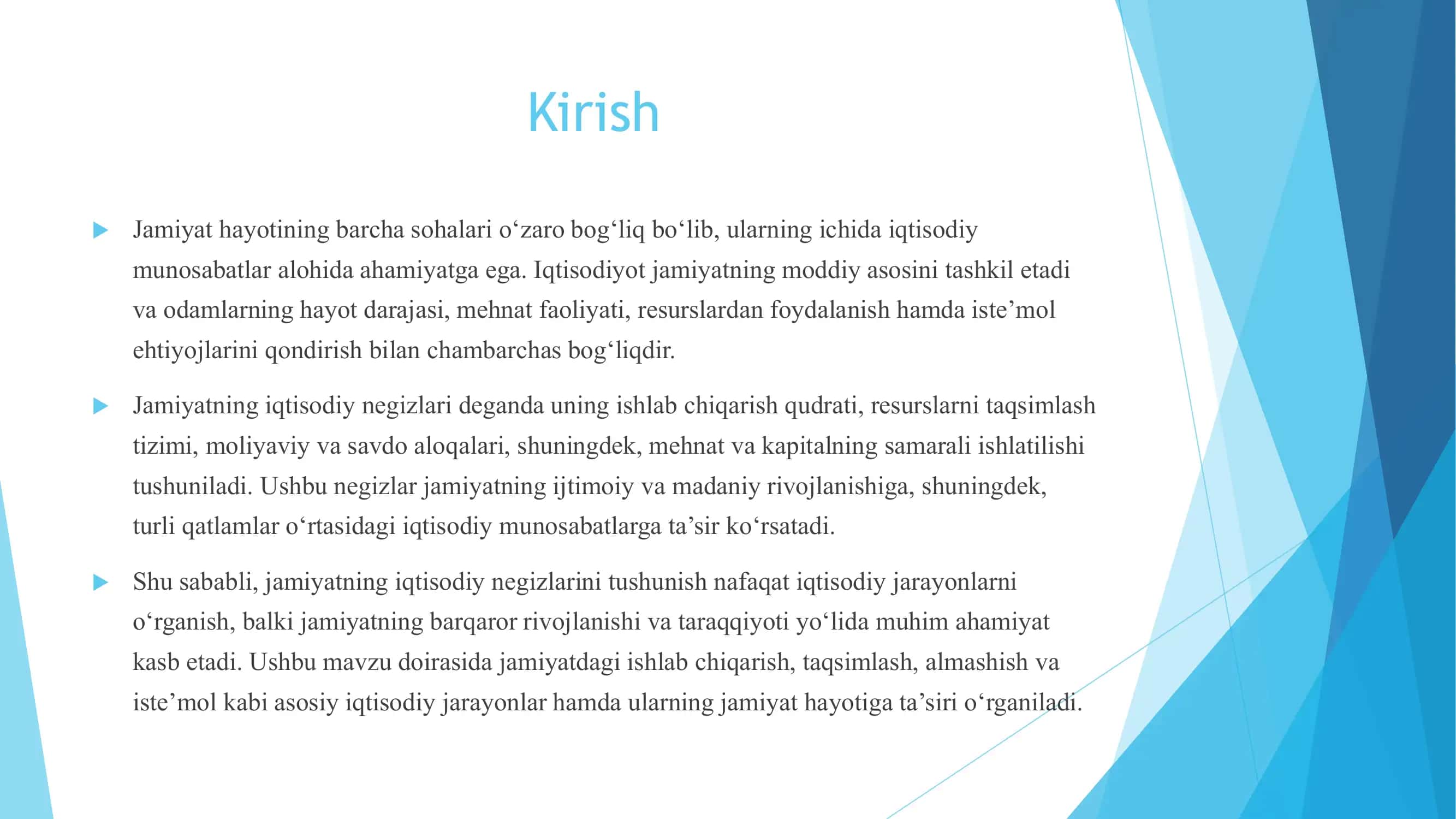 Kirish

Jamiyat hayotining barcha sohalari o‘zaro bog‘liq bo‘lib, ularning ichida iqtisodiy munosabatlar alohida ahamiyatga ega. Iqtisodiyot jamiyatning moddiy asosini tashkil etadi va odamlarning hayot darajasi, mehnat faoliyati, resurslardan foydalanish hamda iste’mol ehtiyojlarini qondirish bilan chambarchas bog‘liqdir.

Jamiyatning iqtisodiy negizlari deganda uning ishlab chiqarish qudrati, resurslarni taqsimlash tizimi, moliyaviy va savdo aloqalari, shuningdek, mehnat va kapitalning samarali ishlatilishi tushuniladi. Ushbu negizlar jamiyatning ijtimoiy va madaniy rivojlanishiga, shuningdek, turli qatlamlar o‘rtasidagi iqtisodiy munosabatlarga ta’sir ko‘rsatadi.

Shu sababli, jamiyatning iqtisodiy negizlarini tushunish nafaqat iqtisodiy jarayonlarni o‘rganish, balki jamiyatning barqaror rivojlanishi va taraqqiyoti yo‘lida muhim ahamiyat kasb etadi. Ushbu mavzu doirasida jamiyatdagi ishlab chiqarish, taqsimlash, almashish va iste’mol kabi asosiy iqtisodiy jarayonlar hamda ularning jamiyat hayotiga ta’siri o‘rganiladi.